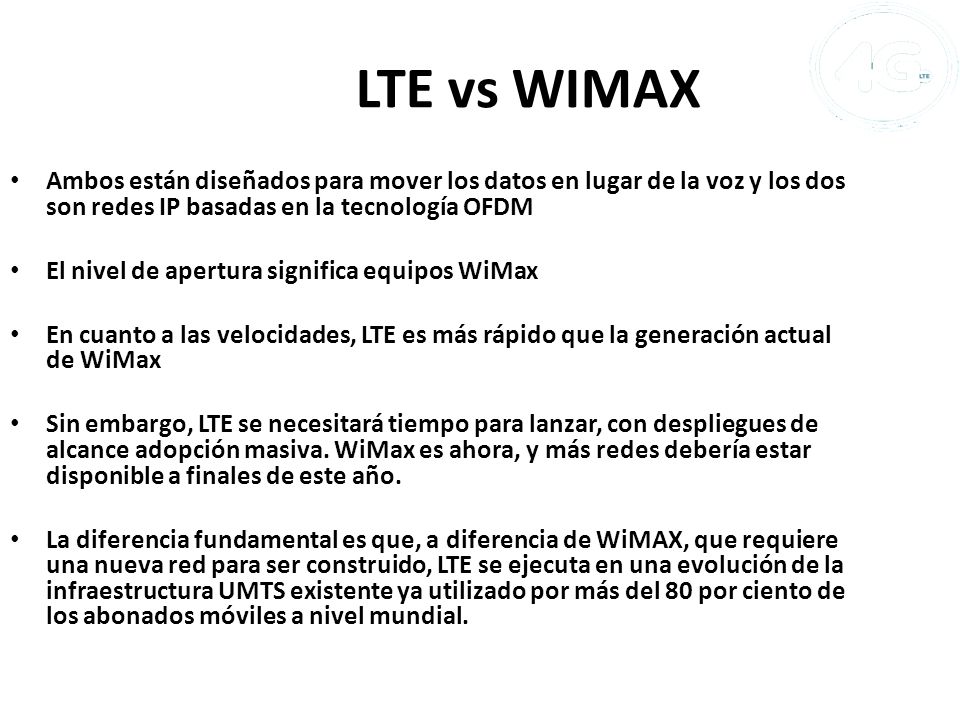 4G LTE

LTE vs WIMAX

• Ambos están diseñados para mover los datos en lugar de la voz y los dos son redes IP basadas en la tecnología OFDM

• El nivel de apertura significa equipos WiMax

• En cuanto a las velocidades, LTE es más rápido que la generación actual de WiMax

• Sin embargo, LTE se necesitará tiempo para lanzar, con despliegues de alcance adopción masiva. WiMax es ahora, y más redes debería estar disponible a finales de este año.

• La diferencia fundamental es que, a diferencia de WiMAX, que requiere una nueva red para ser construido, LTE se ejecuta en una evolución de la infraestructura UMTS existente ya utilizado por más del 80 por ciento de los abonados móviles a nivel mundial.